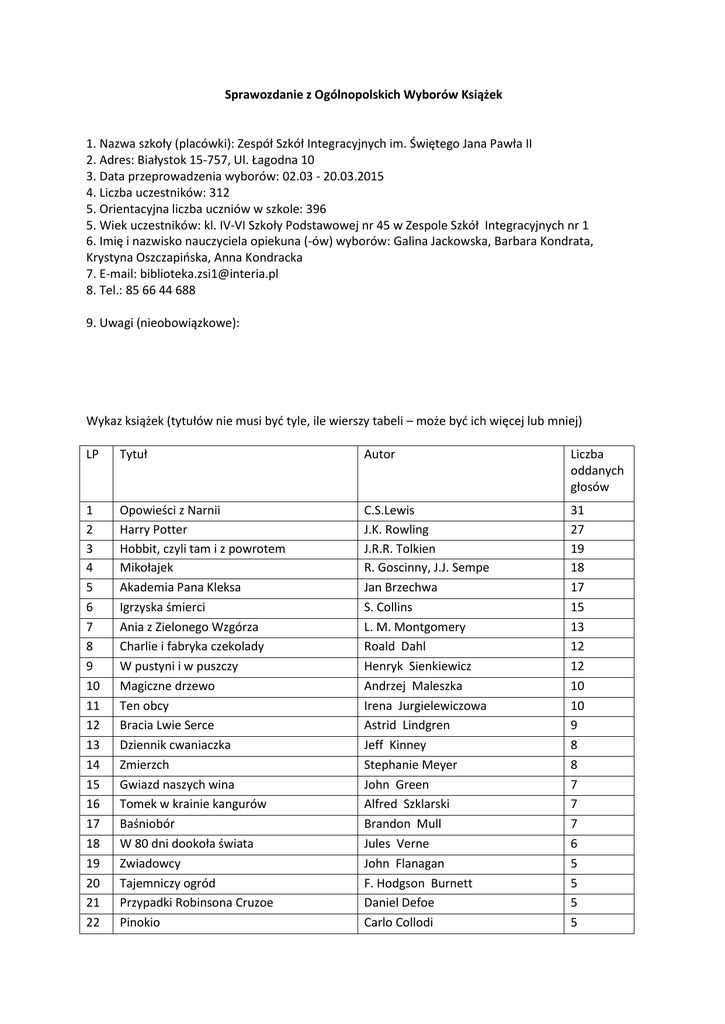 Sprawozdanie z Ogólnopolskich Wyborów Książek

1. Nazwa szkoły (placówki): Zespół Szkół Integracyjnych im. Świętego Jana Pawła II
2. Adres: Białystok 15-757, Ul. Łagodna 10
3. Data przeprowadzenia wyborów: 02.03 - 20.03.2015
4. Liczba uczestników: 312
5. Orientacyjna liczba uczniów w szkole: 396
5. Wiek uczestników: kl. IV-VI Szkoły Podstawowej nr 45 w Zespole Szkół Integracyjnych nr 1
6. Imię i nazwisko nauczyciela opiekuna (-ów) wyborów: Galina Jackowska, Barbara Kondrata, Krystyna Oszczapińska, Anna Kondracka
7. E-mail: biblioteka.zsi1@interia.pl
8. Tel.: 85 66 44 688

9. Uwagi (nieobowiązkowe):

Wykaz książek (tytułów nie musi być tyle, ile wierszy tabeli – może być ich więcej lub mniej)

| LP | Tytuł | Autor | Liczba oddanych głosów |
|---|---|---|---|
| 1 | Opowieści z Narnii | C.S.Lewis | 31 |
| 2 | Harry Potter | J.K. Rowling | 27 |
| 3 | Hobbit, czyli tam i z powrotem | J.R.R. Tolkien | 19 |
| 4 | Mikołajek | R. Goscinny, J.J. Sempe | 18 |
| 5 | Akademia Pana Kleksa | Jan Brzechwa | 17 |
| 6 | Igrzyska śmierci | S. Collins | 15 |
| 7 | Ania z Zielonego Wzgórza | L. M. Montgomery | 13 |
| 8 | Charlie i fabryka czekolady | Roald Dahl | 12 |
| 9 | W pustyni i w puszczy | Henryk Sienkiewicz | 12 |
| 10 | Magiczne drzewo | Andrzej Maleszka | 10 |
| 11 | Ten obcy | Irena Jurgielewiczowa | 10 |
| 12 | Bracia Lwie Serce | Astrid Lindgren | 9 |
| 13 | Dziennik cwaniaczka | Jeff Kinney | 8 |
| 14 | Zmierzch | Stephanie Meyer | 8 |
| 15 | Gwiazd naszych wina | John Green | 7 |
| 16 | Tomek w krainie kangurów | Alfred Szklarski | 7 |
| 17 | Baśniobór | Brandon Mull | 7 |
| 18 | W 80 dni dookoła świata | Jules Verne | 6 |
| 19 | Zwiadowcy | John Flanagan | 5 |
| 20 | Tajemniczy ogród | F. Hodgson Burnett | 5 |
| 21 | Przypadki Robinsona Cruzoe | Daniel Defoe | 5 |
| 22 | Pinokio | Carlo Collodi | 5 |